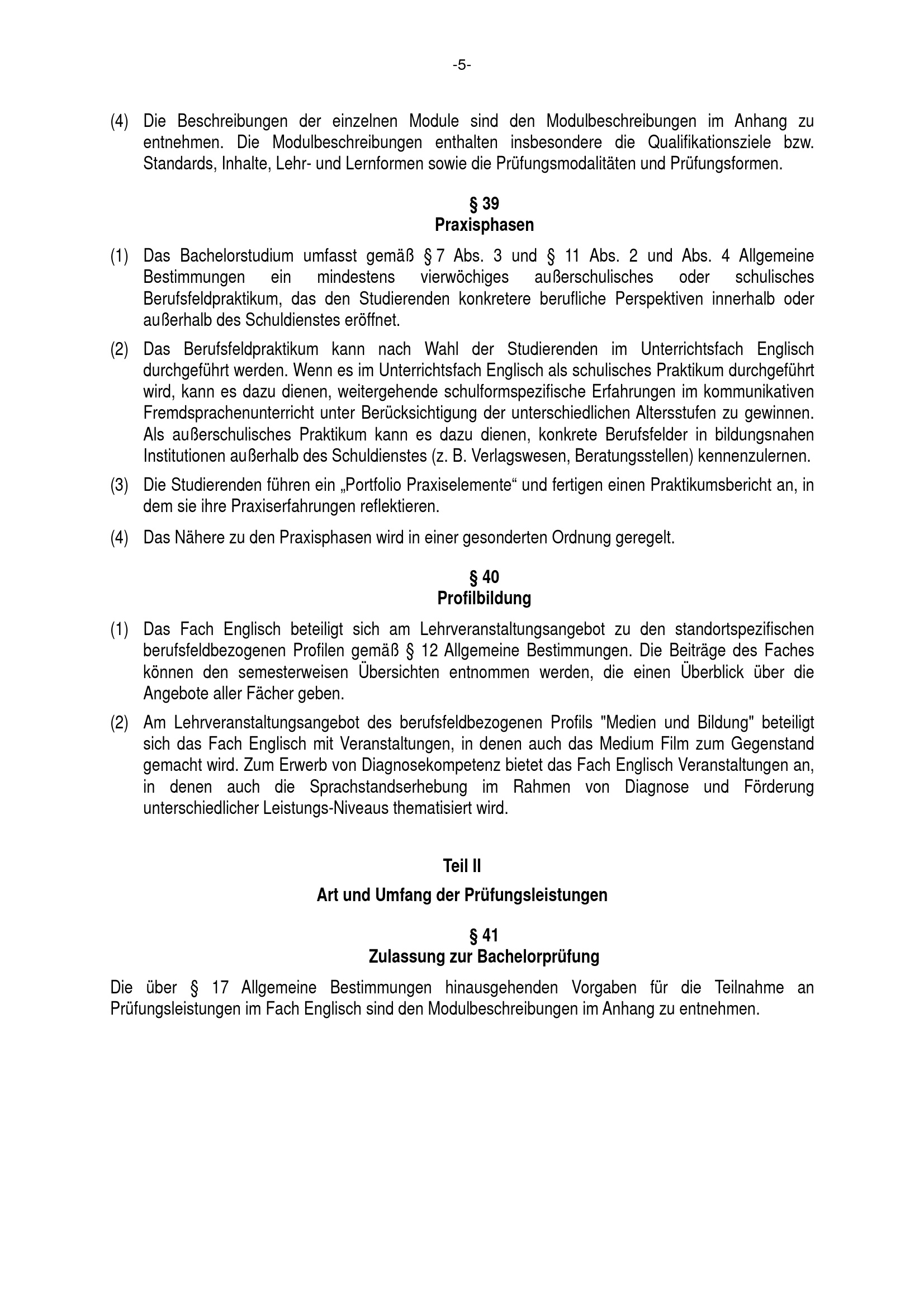 -5-

(4) Die Beschreibungen der einzelnen Module sind den Modulbeschreibungen im Anhang zu entnehmen. Die Modulbeschreibungen enthalten insbesondere die Qualifikationsziele bzw. Standards, Inhalte, Lehr- und Lernformen sowie die Prüfungsmodalitäten und Prüfungsformen.

§ 39
Praxisphasen

(1) Das Bachelorstudium umfasst gemäß § 7 Abs. 3 und § 11 Abs. 2 und Abs. 4 Allgemeine Bestimmungen ein mindestens vierwöchiges außerschulisches oder schulisches Berufsfeldpraktikum, das den Studierenden konkretere berufliche Perspektiven innerhalb oder außerhalb des Schuldienstes eröffnet.

(2) Das Berufsfeldpraktikum kann nach Wahl der Studierenden im Unterrichtsfach Englisch durchgeführt werden. Wenn es im Unterrichtsfach Englisch als schulisches Praktikum durchgeführt wird, kann es dazu dienen, weitergehende schulformspezifische Erfahrungen im kommunikativen Fremdsprachenunterricht unter Berücksichtigung der unterschiedlichen Altersstufen zu gewinnen. Als außerschulisches Praktikum kann es dazu dienen, konkrete Berufsfelder in bildungsnahen Institutionen außerhalb des Schuldienstes (z. B. Verlagswesen, Beratungsstellen) kennenzulernen.

(3) Die Studierenden führen ein „Portfolio Praxiselemente“ und fertigen einen Praktikumsbericht an, in dem sie ihre Praxiserfahrungen reflektieren.

(4) Das Nähere zu den Praxisphasen wird in einer gesonderten Ordnung geregelt.

§ 40
Profilbildung

(1) Das Fach Englisch beteiligt sich am Lehrveranstaltungsangebot zu den standortspezifischen berufsfeldbezogenen Profilen gemäß § 12 Allgemeine Bestimmungen. Die Beiträge des Faches können den semesterweisen Übersichten entnommen werden, die einen Überblick über die Angebote aller Fächer geben.

(2) Am Lehrveranstaltungsangebot des berufsfeldbezogenen Profils "Medien und Bildung" beteiligt sich das Fach Englisch mit Veranstaltungen, in denen auch das Medium Film zum Gegenstand gemacht wird. Zum Erwerb von Diagnosekompetenz bietet das Fach Englisch Veranstaltungen an, in denen auch die Sprachstandserhebung im Rahmen von Diagnose und Förderung unterschiedlicher Leistungs-Niveaus thematisiert wird.

Teil II

Art und Umfang der Prüfungsleistungen

§ 41
Zulassung zur Bachelorprüfung

Die über § 17 Allgemeine Bestimmungen hinausgehenden Vorgaben für die Teilnahme an Prüfungsleistungen im Fach Englisch sind den Modulbeschreibungen im Anhang zu entnehmen.